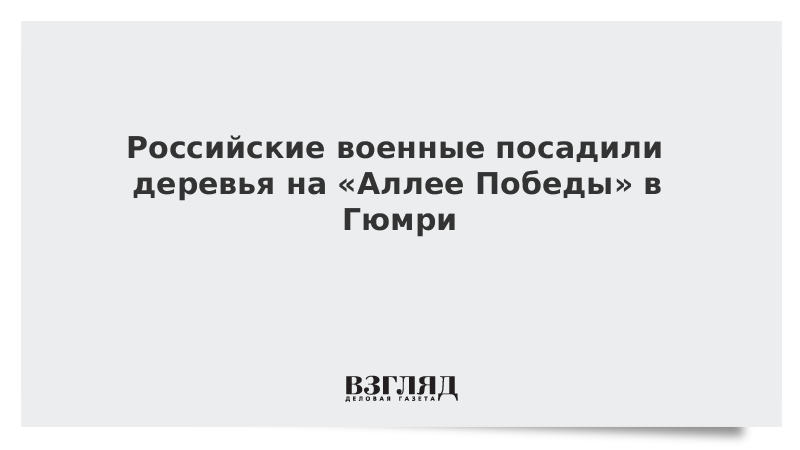 Российские военные посадили деревья на «Аллее Победы» в Гюмри

ВЗГЛЯД
ДЕЛОВАЯ ГАЗЕТА